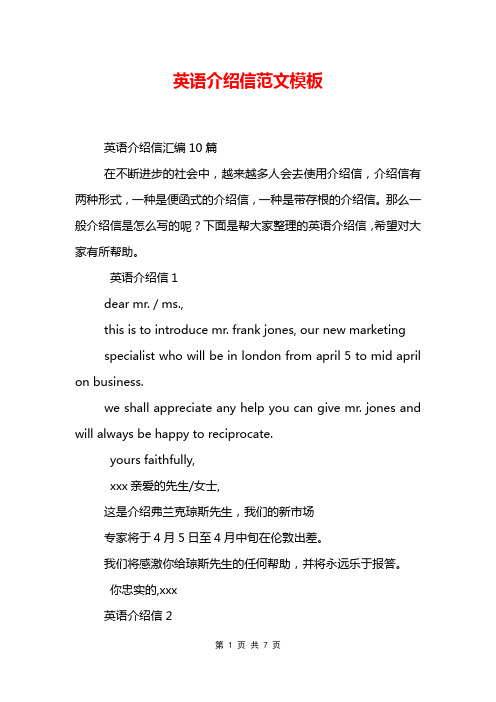 英语介绍信范文模板

英语介绍信汇编 10 篇

在不断进步的社会中，越来越多人会去使用介绍信，介绍信有两种形式，一种是便函式的介绍信，一种是带存根的介绍信。那么一般介绍信是怎么写的呢？下面是帮大家整理的英语介绍信，希望对大家有所帮助。

英语介绍信 1

dear mr. / ms.,

this is to introduce mr. frank jones, our new marketing

specialist who will be in london from april 5 to mid april on business.

we shall appreciate any help you can give mr. jones and will always be happy to reciprocate.

yours faithfully,

xxx 亲爱的先生/女士,

这是介绍弗兰克琼斯先生，我们的新市场

专家将于 4 月 5 日至 4 月中旬在伦敦出差。

我们将感激你给琼斯先生的任何帮助，并将永远乐于报答。

你忠实的,xxx

英语介绍信 2

第 1 页 共 7 页